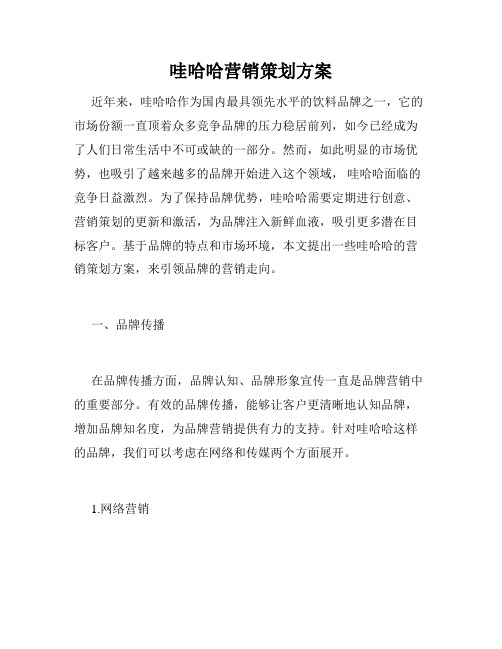 哇哈哈营销策划方案

近年来，哇哈哈作为国内最具领先水平的饮料品牌之一，它的市场份额一直顶着众多竞争品牌的压力稳居前列，如今已经成为了人们日常生活中不可或缺的一部分。然而，如此明显的市场优势，也吸引了越来越多的品牌开始进入这个领域，哇哈哈面临的竞争日益激烈。为了保持品牌优势，哇哈哈需要定期进行创意、营销策划的更新和激活，为品牌注入新鲜血液，吸引更多潜在目标客户。基于品牌的特点和市场环境，本文提出一些哇哈哈的营销策划方案，来引领品牌的营销走向。

一、品牌传播

在品牌传播方面，品牌认知、品牌形象宣传一直是品牌营销中的重要部分。有效的品牌传播，能够让客户更清晰地认知品牌，增加品牌知名度，为品牌营销提供有力的支持。针对哇哈哈这样的品牌，我们可以考虑在网络和传媒两个方面展开。

1.网络营销